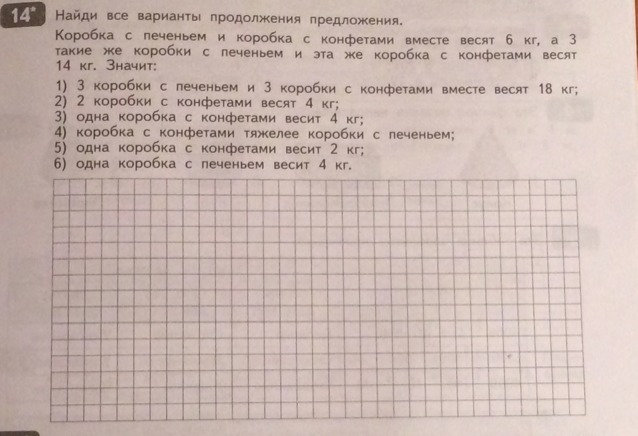 14*

Найди все варианты продолжения предложения.

Коробка с печеньем и коробка с конфетами вместе весят 6 кг, а 3 такие же коробки с печеньем и эта же коробка с конфетами весят 14 кг. Значит:

1) 3 коробки с печеньем и 3 коробки с конфетами вместе весят 18 кг;
2) 2 коробки с конфетами весят 4 кг;
3) одна коробка с конфетами весит 4 кг;
4) коробка с конфетами тяжелее коробки с печеньем;
5) одна коробка с конфетами весит 2 кг;
6) одна коробка с печеньем весит 4 кг.